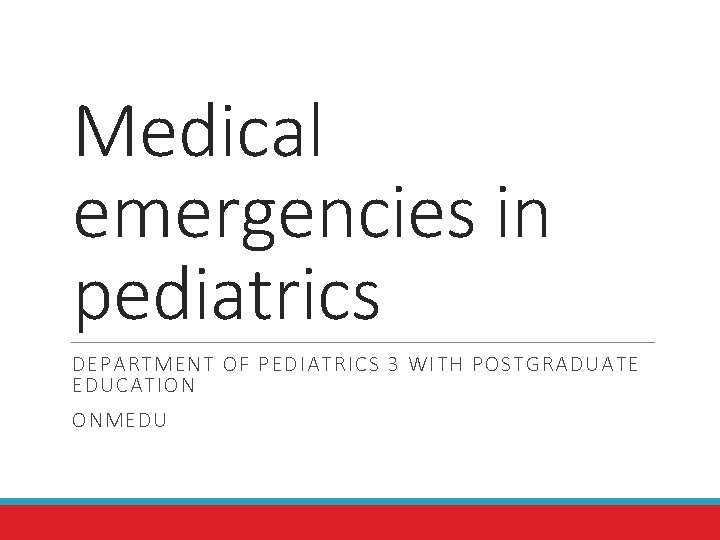 Medical emergencies in pediatrics

DEPARTMENT OF PEDIATRICS 3 WITH POSTGRADUATE EDUCATION

ONMEDU